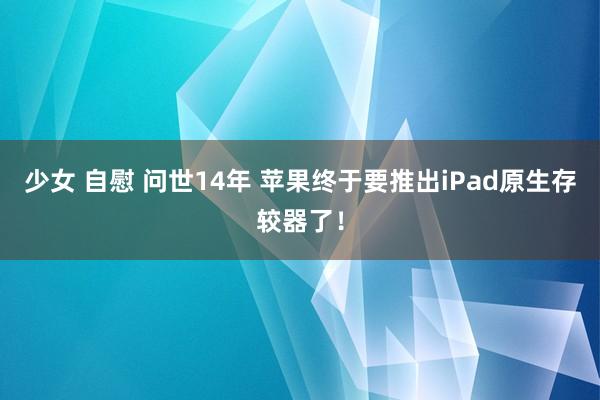 少女 自慰 问世14年 苹果终于要推出iPad原生存较器了！